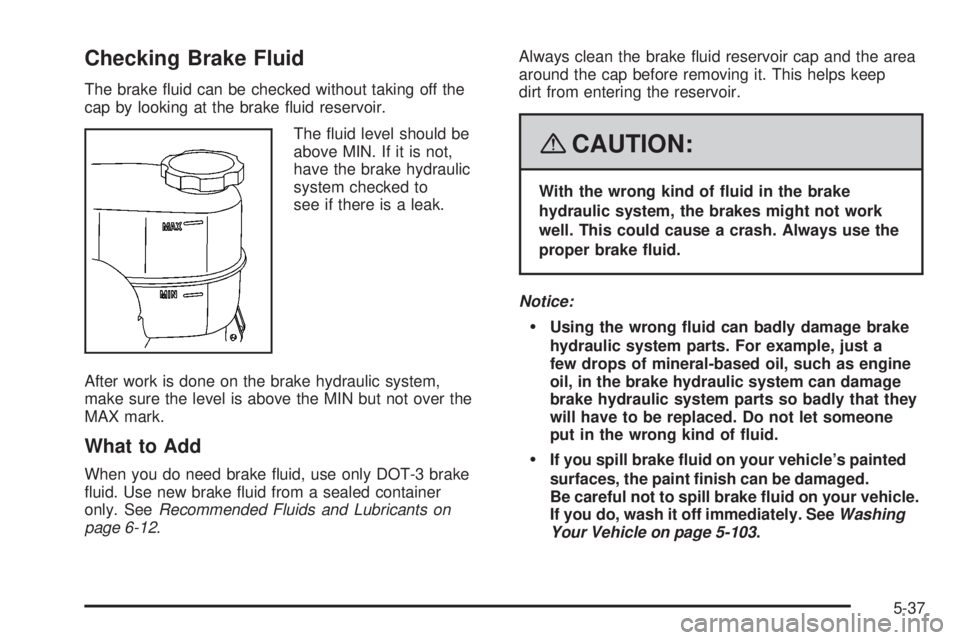 Checking Brake Fluid

The brake fluid can be checked without taking off the cap by looking at the brake fluid reservoir.

MAX

MIN

The fluid level should be above MIN. If it is not, have the brake hydraulic system checked to see if there is a leak.

After work is done on the brake hydraulic system, make sure the level is above the MIN but not over the MAX mark.

What to Add

When you do need brake fluid, use only DOT-3 brake fluid. Use new brake fluid from a sealed container only. See Recommended Fluids and Lubricants on page 6-12.

Always clean the brake fluid reservoir cap and the area around the cap before removing it. This helps keep dirt from entering the reservoir.

CAUTION:

With the wrong kind of fluid in the brake hydraulic system, the brakes might not work well. This could cause a crash. Always use the proper brake fluid.

Notice:

• Using the wrong fluid can badly damage brake hydraulic system parts. For example, just a few drops of mineral-based oil, such as engine oil, in the brake hydraulic system can damage brake hydraulic system parts so badly that they will have to be replaced. Do not let someone put in the wrong kind of fluid.

• If you spill brake fluid on your vehicle's painted surfaces, the paint finish can be damaged. Be careful not to spill brake fluid on your vehicle. If you do, wash it off immediately. See Washing Your Vehicle on page 5-103.

5-37

carmanualsonline.info